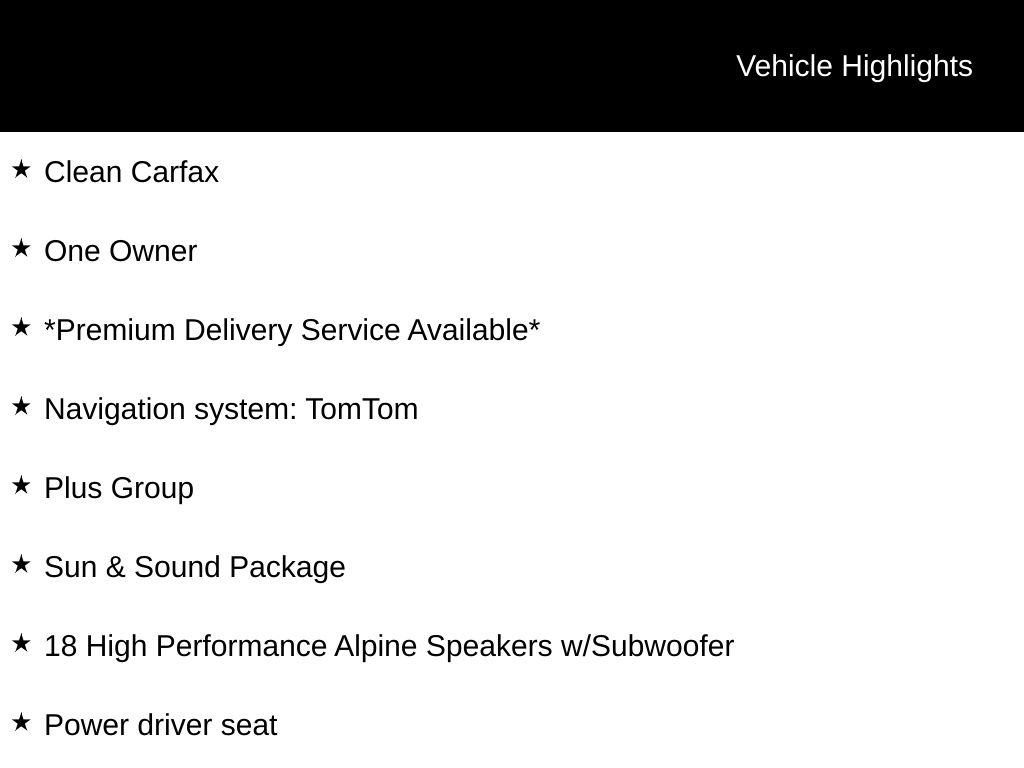 Vehicle Highlights

★ Clean Carfax

★ One Owner

★ *Premium Delivery Service Available*

★ Navigation system: TomTom

★ Plus Group

★ Sun & Sound Package

★ 18 High Performance Alpine Speakers w/Subwoofer

★ Power driver seat